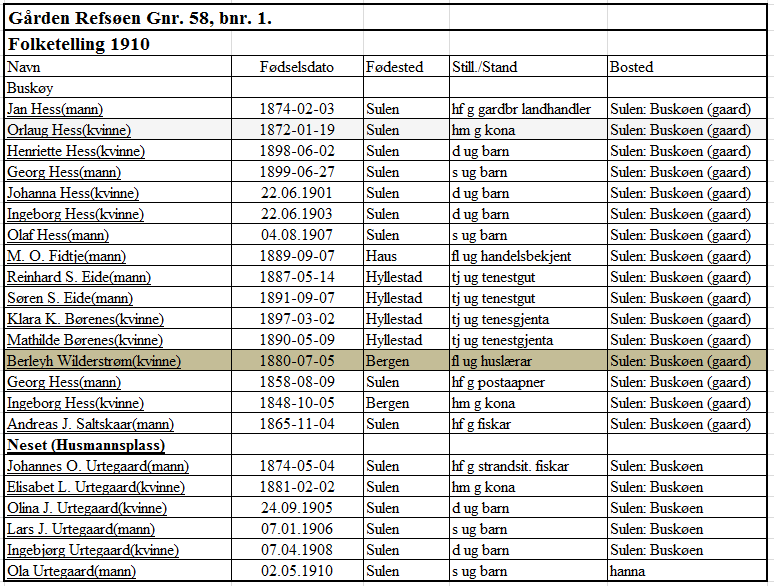 Gården Refsøen Gnr. 58, bnr. 1.

Folketelling 1910

| Navn | Fødselsdato | Fødested | Still./Stand | Bosted |
|---|---|---|---|---|
| Buskøy | | | | |
| Jan Hess(mann) | 1874-02-03 | Sulen | hf g gardbr landhandler | Sulen: Buskøen (gaard) |
| Orlaug Hess(kvinne) | 1872-01-19 | Sulen | hm g kona | Sulen: Buskøen (gaard) |
| Henriette Hess(kvinne) | 1898-06-02 | Sulen | d ug barn | Sulen: Buskøen (gaard) |
| Georg Hess(mann) | 1899-06-27 | Sulen | s ug barn | Sulen: Buskøen (gaard) |
| Johanna Hess(kvinne) | 22.06.1901 | Sulen | d ug barn | Sulen: Buskøen (gaard) |
| Ingeborg Hess(kvinne) | 22.06.1903 | Sulen | d ug barn | Sulen: Buskøen (gaard) |
| Olaf Hess(mann) | 04.08.1907 | Sulen | s ug barn | Sulen: Buskøen (gaard) |
| M. O. Fidtje(mann) | 1889-09-07 | Haus | fl ug handelsbekjent | Sulen: Buskøen (gaard) |
| Reinhard S. Eide(mann) | 1887-05-14 | Hyllestad | tj ug tenestgut | Sulen: Buskøen (gaard) |
| Søren S. Eide(mann) | 1891-09-07 | Hyllestad | tj ug tenestgut | Sulen: Buskøen (gaard) |
| Klara K. Børenes(kvinne) | 1897-03-02 | Hyllestad | tj ug tenesgjenta | Sulen: Buskøen (gaard) |
| Mathilde Børenes(kvinne) | 1890-05-09 | Hyllestad | tj ug tenestgjenta | Sulen: Buskøen (gaard) |
| Berleyh Wilderstrøm(kvinne) | 1880-07-05 | Bergen | fl ug huslærar | Sulen: Buskøen (gaard) |
| Georg Hess(mann) | 1858-08-09 | Sulen | hf g postaapner | Sulen: Buskøen (gaard) |
| Ingeborg Hess(kvinne) | 1848-10-05 | Bergen | hm g kona | Sulen: Buskøen (gaard) |
| Andreas J. Saltskaar(mann) | 1865-11-04 | Sulen | hf g fiskar | Sulen: Buskøen (gaard) |
| Neset (Husmannsplass) | | | | |
| Johannes O. Urtegaard(mann) | 1874-05-04 | Sulen | hf g strandsit. fiskar | Sulen: Buskøen |
| Elisabet L. Urtegaard(kvinne) | 1881-02-02 | Sulen | hm g kona | Sulen: Buskøen |
| Olina J. Urtegaard(kvinne) | 24.09.1905 | Sulen | d ug barn | Sulen: Buskøen |
| Lars J. Urtegaard(mann) | 07.01.1906 | Sulen | s ug barn | Sulen: Buskøen |
| Ingebjørg Urtegaard(kvinne) | 07.04.1908 | Sulen | d ug barn | Sulen: Buskøen |
| Ola Urtegaard(mann) | 02.05.1910 | Sulen | s ug barn | hanna |